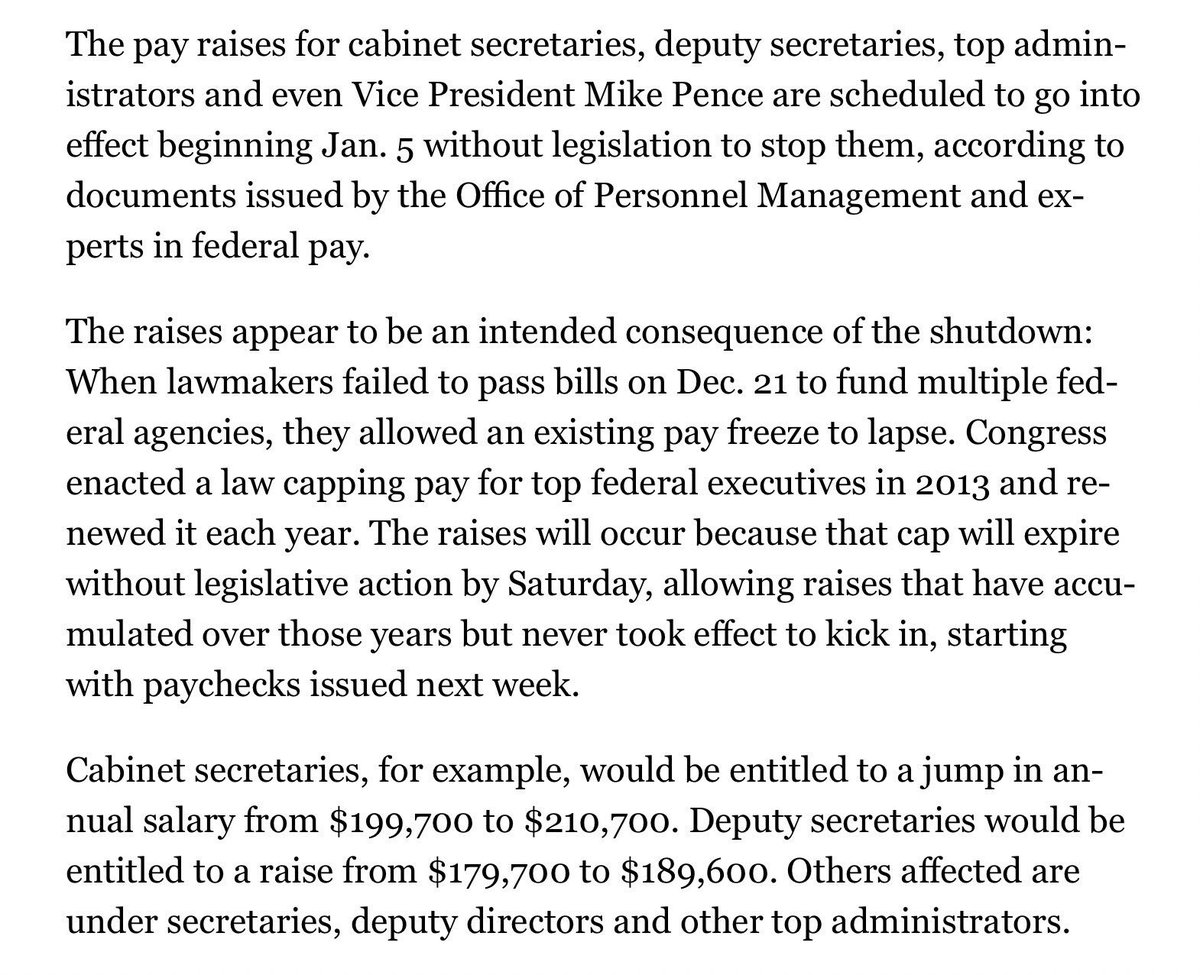 The pay raises for cabinet secretaries, deputy secretaries, top administrators and even Vice President Mike Pence are scheduled to go into effect beginning Jan. 5 without legislation to stop them, according to documents issued by the Office of Personnel Management and experts in federal pay.

The raises appear to be an intended consequence of the shutdown: When lawmakers failed to pass bills on Dec. 21 to fund multiple federal agencies, they allowed an existing pay freeze to lapse. Congress enacted a law capping pay for top federal executives in 2013 and renewed it each year. The raises will occur because that cap will expire without legislative action by Saturday, allowing raises that have accumulated over those years but never took effect to kick in, starting with paychecks issued next week.

Cabinet secretaries, for example, would be entitled to a jump in annual salary from \$199,700 to \$210,700. Deputy secretaries would be entitled to a raise from \$179,700 to \$189,600. Others affected are under secretaries, deputy directors and other top administrators.